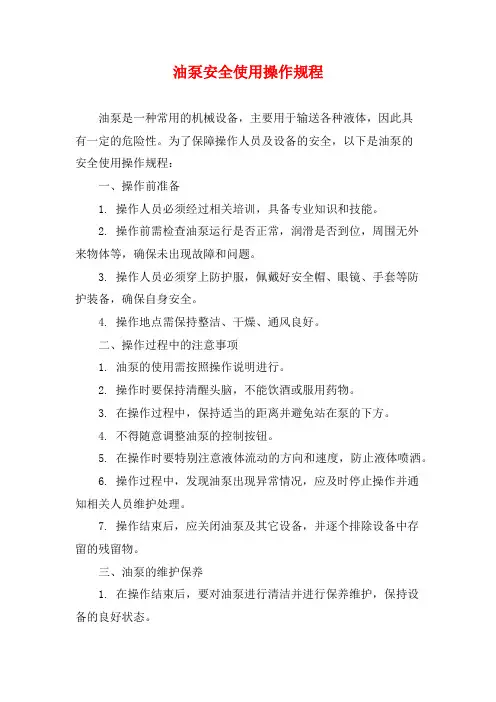 油泵安全使用操作规程

油泵是一种常用的机械设备，主要用于输送各种液体，因此具有一定的危险性。为了保障操作人员及设备的安全，以下是油泵的安全使用操作规程：

一、操作前准备

1. 操作人员必须经过相关培训，具备专业知识和技能。

2. 操作前需检查油泵运行是否正常，润滑是否到位，周围无外来物体等，确保未出现故障和问题。

3. 操作人员必须穿上防护服，佩戴好安全帽、眼镜、手套等防护装备，确保自身安全。

4. 操作地点需保持整洁、干燥、通风良好。

二、操作过程中的注意事项

1. 油泵的使用需按照操作说明进行。

2. 操作时要保持清醒头脑，不能饮酒或服用药物。

3. 在操作过程中，保持适当的距离并避免站在泵的下方。

4. 不得随意调整油泵的控制按钮。

5. 在操作时要特别注意液体流动的方向和速度，防止液体喷洒。

6. 操作过程中，发现油泵出现异常情况，应及时停止操作并通知相关人员维护处理。

7. 操作结束后，应关闭油泵及其它设备，并逐个排除设备中存留的残留物。

三、油泵的维护保养

1. 在操作结束后，要对油泵进行清洁并进行保养维护，保持设备的良好状态。